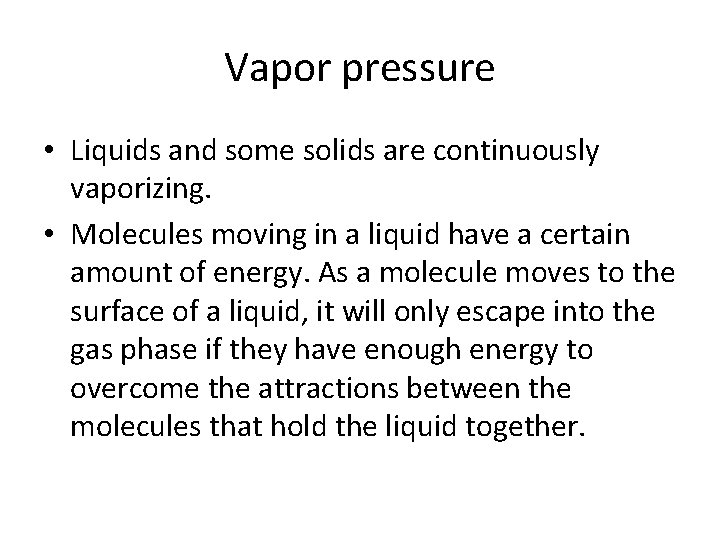 Vapor pressure

• Liquids and some solids are continuously vaporizing.

• Molecules moving in a liquid have a certain amount of energy. As a molecule moves to the surface of a liquid, it will only escape into the gas phase if they have enough energy to overcome the attractions between the molecules that hold the liquid together.